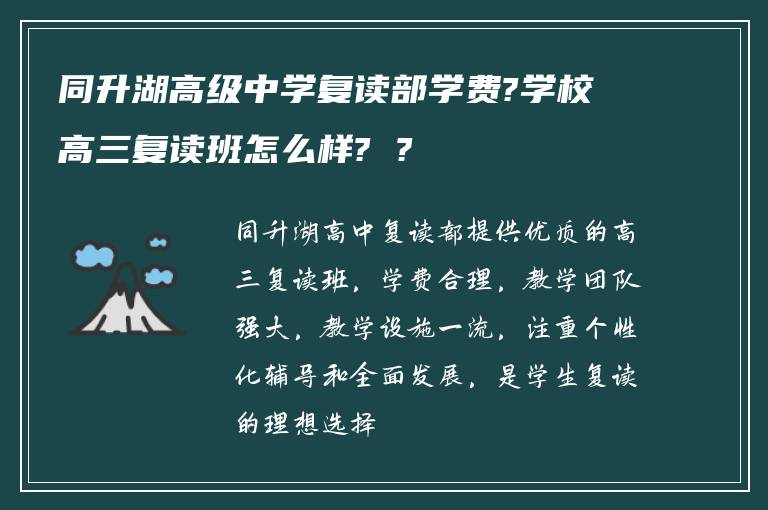 同升湖高级中学复读部学费?学校高三复读班怎么样? ?

同升湖高中复读部提供优质的高三复读班，学费合理，教学团队强大，教学设施一流，注重个性化辅导和全面发展，是学生复读的理想选择